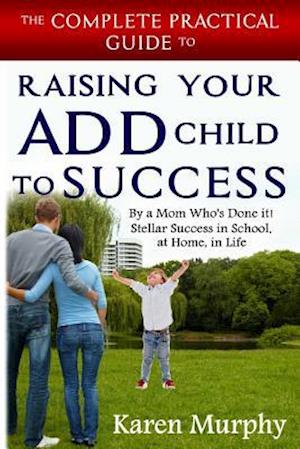 THE COMPLETE PRACTICAL GUIDE TO

RAISING YOUR ADD CHILD TO SUCCESS

By a Mom Who's Done it! Stellar Success in School, at Home, in Life

Karen Murphy